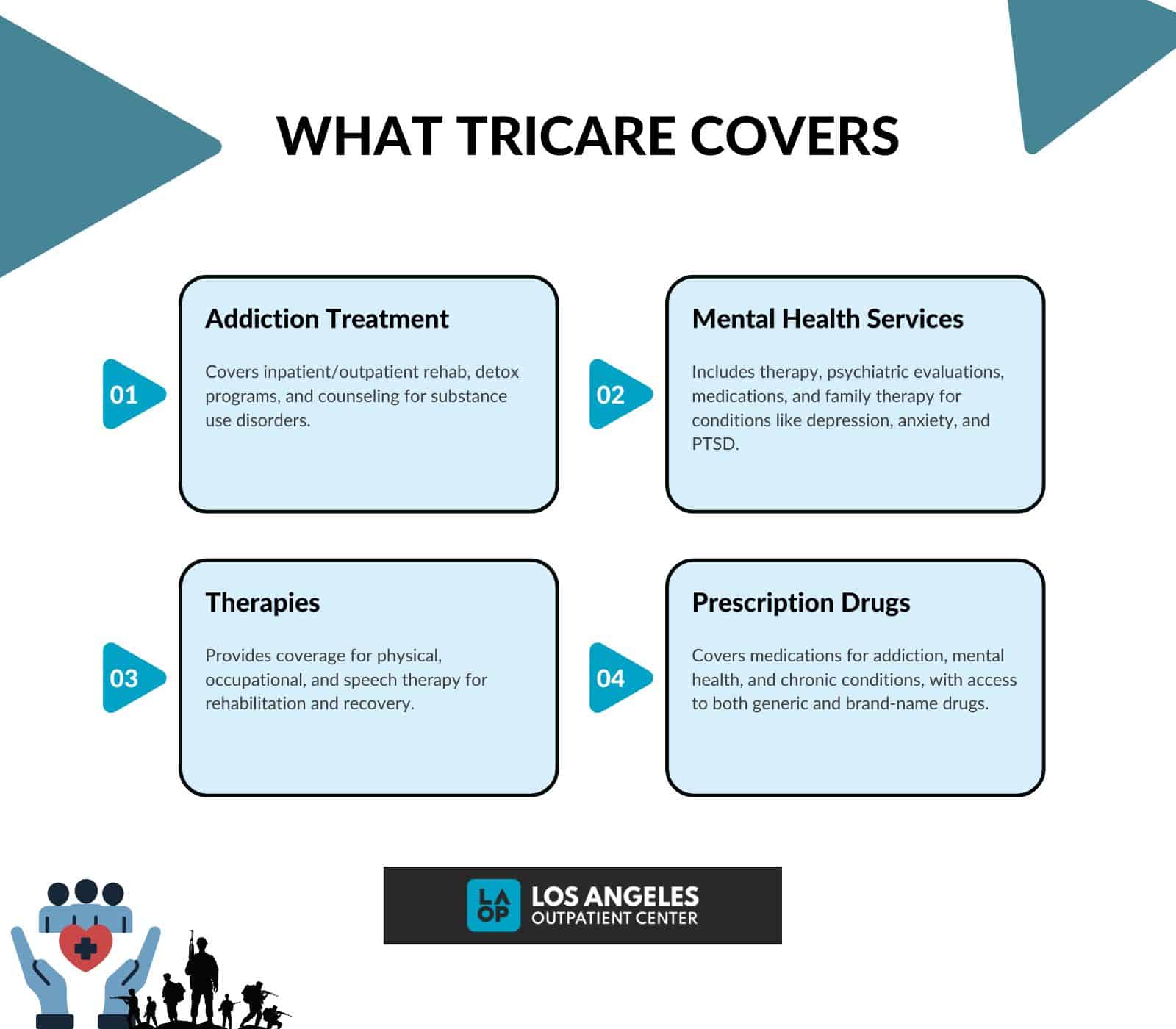 WHAT TRICARE COVERS

01

Addiction Treatment

Covers inpatient/outpatient rehab, detox programs, and counseling for substance use disorders.

02

Mental Health Services

Includes therapy, psychiatric evaluations, medications, and family therapy for conditions like depression, anxiety, and PTSD.

03

Therapies

Provides coverage for physical, occupational, and speech therapy for rehabilitation and recovery.

04

Prescription Drugs

Covers medications for addiction, mental health, and chronic conditions, with access to both generic and brand-name drugs.

LA OP LOS ANGELES OUTPATIENT CENTER